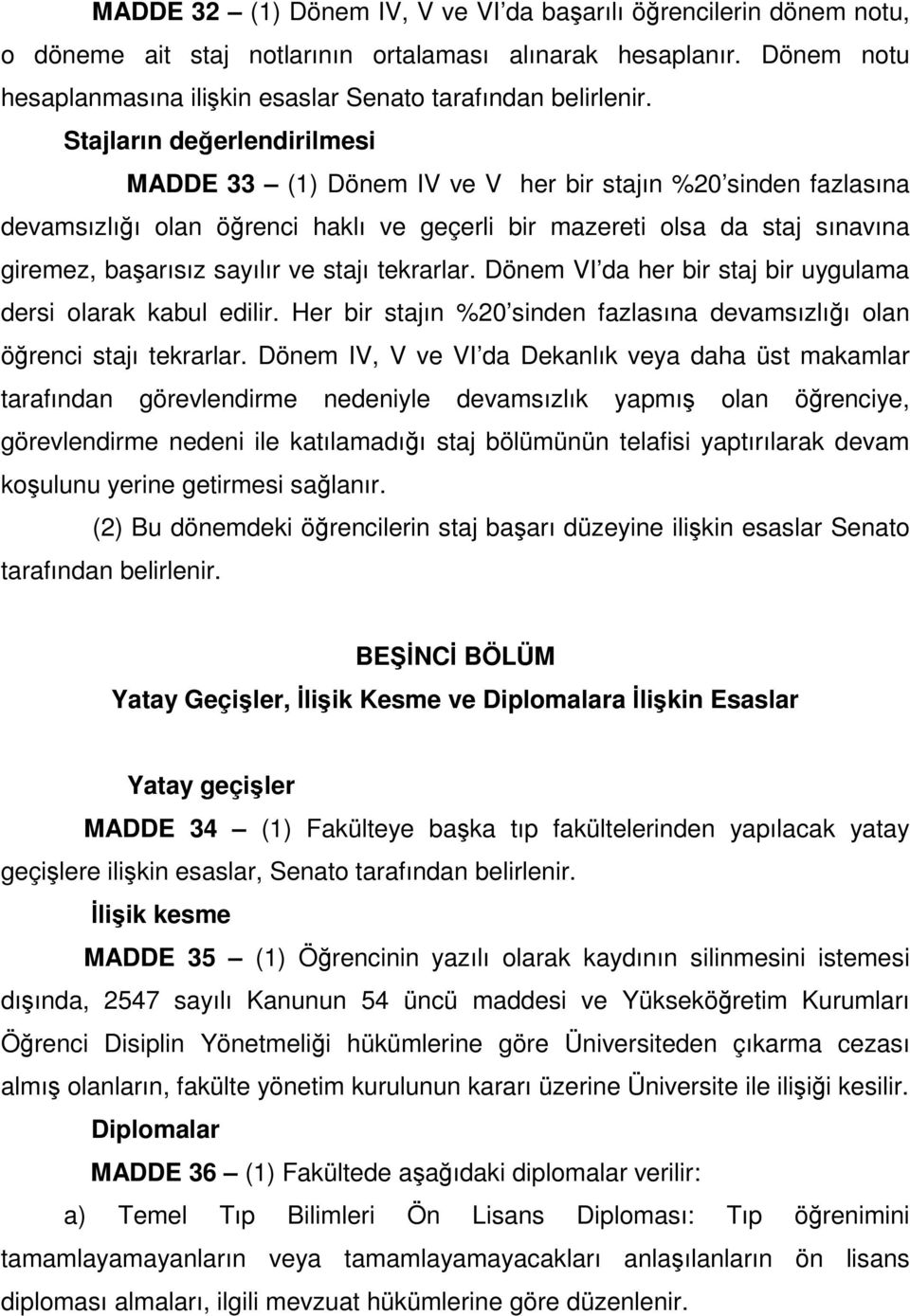 MADDE 32 – (1) Dönem IV, V ve VI'da başarılı öğrencilerin dönem notu, o döneme ait staj notlarının ortalaması alınarak hesaplanır. Dönem notu hesaplanmasına ilişkin esaslar Senato tarafından belirlenir.

Stajların değerlendirilmesi

MADDE 33 – (1) Dönem IV ve V her bir stajın %20'sinden fazlasına devamsızlığı olan öğrenci haklı ve geçerli bir mazereti olsa da staj sınavına giremez, başarısız sayılır ve stajı tekrarlar. Dönem VI'da her bir staj bir uygulama dersi olarak kabul edilir. Her bir stajın %20'sinden fazlasına devamsızlığı olan öğrenci stajı tekrarlar. Dönem IV, V ve VI'da Dekanlık veya daha üst makamlar tarafından görevlendirme nedeniyle devamsızlık yapmış olan öğrenciye, görevlendirme nedeni ile katılamadığı staj bölümünün telafisi yaptırılarak devam koşulunu yerine getirmesi sağlanır.

(2) Bu dönemdeki öğrencilerin staj başarı düzeyine ilişkin esaslar Senato tarafından belirlenir.

BEŞİNCİ BÖLÜM
Yatay Geçişler, İlişik Kesme ve Diplomalara İlişkin Esaslar

Yatay geçişler

MADDE 34 – (1) Fakülteye başka tıp fakültelerinden yapılacak yatay geçişlere ilişkin esaslar, Senato tarafından belirlenir.

İlişik kesme

MADDE 35 – (1) Öğrencinin yazılı olarak kaydının silinmesini istemesi dışında, 2547 sayılı Kanunun 54 üncü maddesi ve Yükseköğretim Kurumları Öğrenci Disiplin Yönetmeliği hükümlerine göre Üniversiteden çıkarma cezası almış olanların, fakülte yönetim kurulunun kararı üzerine Üniversite ile ilişiği kesilir.

Diplomalar

MADDE 36 – (1) Fakültede aşağıdaki diplomalar verilir:

a) Temel Tıp Bilimleri Ön Lisans Diploması: Tıp öğrenimini tamamlayamayanların veya tamamlayamayacakları anlaşılanların ön lisans diploması almaları, ilgili mevzuat hükümlerine göre düzenlenir.